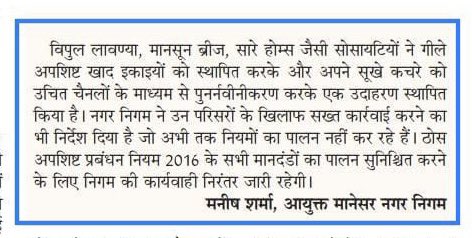 विपुल लावण्या, मानसून ब्रीज, सारे होम्स जैसी सोसायटियों ने गीले अपशिष्ट खाद इकाइयों को स्थापित करके और अपने सूखे कचरे को उचित चैनलों के माध्यम से पुनर्नवीनीकरण करके एक उदाहरण स्थापित किया है। नगर निगम ने उन परिसरों के खिलाफ सख्त कार्रवाई करने का भी निर्देश दिया है जो अभी तक नियमों का पालन नहीं कर रहे हैं। ठोस अपशिष्ट प्रबंधन नियम 2016 के सभी मानदंडों का पालन सुनिश्चित करने के लिए निगम की कार्यवाही निरंतर जारी रहेगी।

मनीष शर्मा, आयुक्त मानेसर नगर निगम